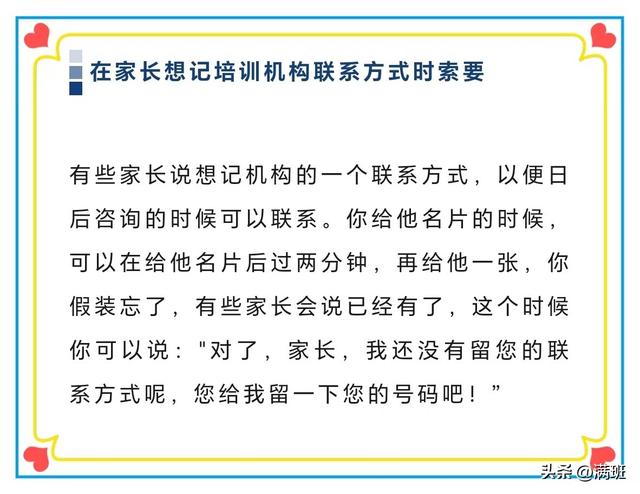 在家长想记培训机构联系方式时索要

有些家长说想记机构的一个联系方式，以便日后咨询的时候可以联系。你给他名片的时候，可以在给他名片后过两分钟，再给他一张，你假装忘了，有些家长会说已经有了，这个时候你可以说："对了，家长，我还没有留您的联系方式呢，您给我留一下您的号码吧！"

头条 @满班